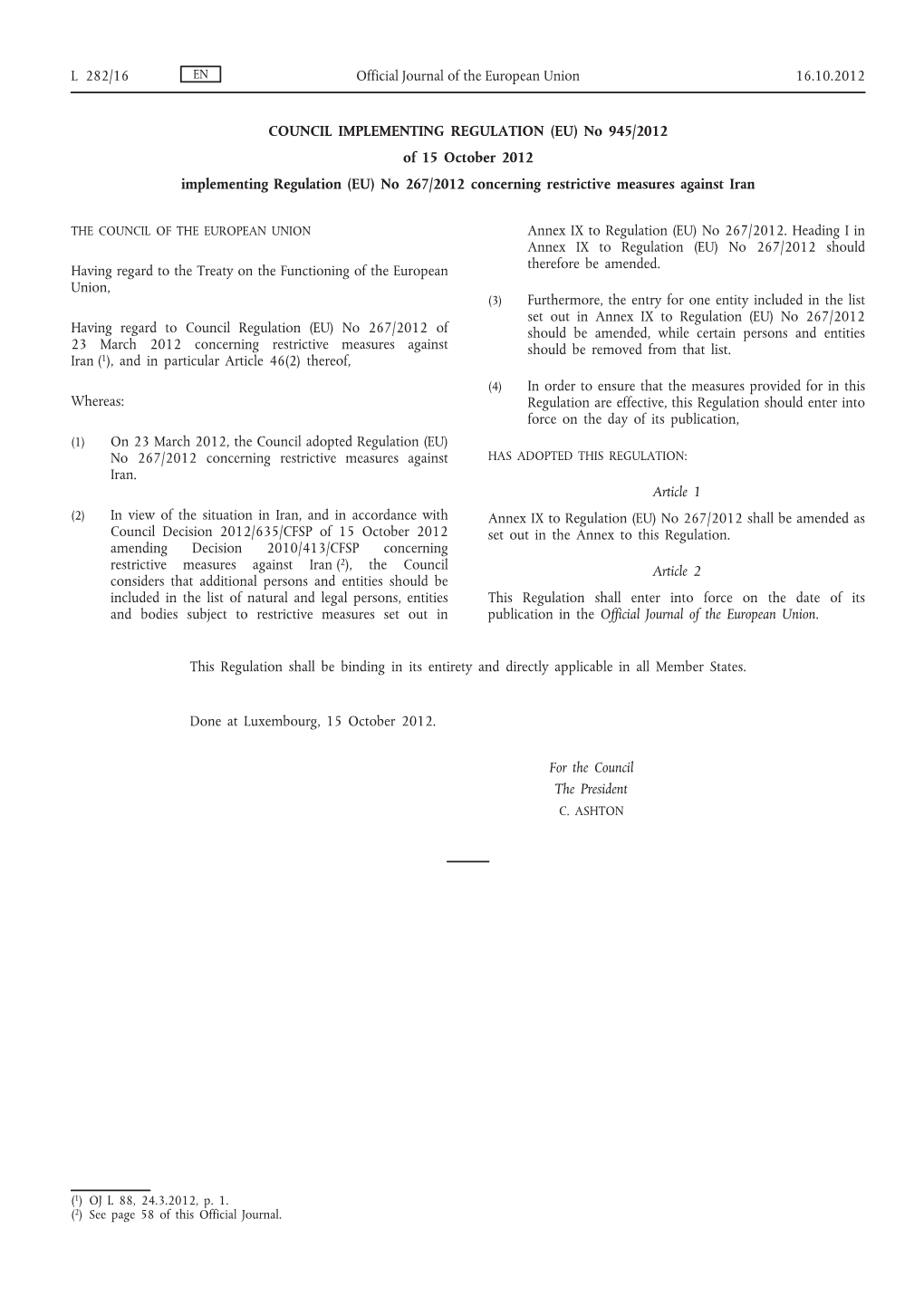 L 282/16 EN Official Journal of the European Union 16.10.2012

COUNCIL IMPLEMENTING REGULATION (EU) No 945/2012

of 15 October 2012

implementing Regulation (EU) No 267/2012 concerning restrictive measures against Iran

THE COUNCIL OF THE EUROPEAN UNION

Having regard to the Treaty on the Functioning of the European Union,

Having regard to Council Regulation (EU) No 267/2012 of 23 March 2012 concerning restrictive measures against Iran ($^1$), and in particular Article 46(2) thereof,

Whereas:

(1) On 23 March 2012, the Council adopted Regulation (EU) No 267/2012 concerning restrictive measures against Iran.

(2) In view of the situation in Iran, and in accordance with Council Decision 2012/635/CFSP of 15 October 2012 amending Decision 2010/413/CFSP concerning restrictive measures against Iran ($^2$), the Council considers that additional persons and entities should be included in the list of natural and legal persons, entities and bodies subject to restrictive measures set out in Annex IX to Regulation (EU) No 267/2012. Heading I in Annex IX to Regulation (EU) No 267/2012 should therefore be amended.

(3) Furthermore, the entry for one entity included in the list set out in Annex IX to Regulation (EU) No 267/2012 should be amended, while certain persons and entities should be removed from that list.

(4) In order to ensure that the measures provided for in this Regulation are effective, this Regulation should enter into force on the day of its publication,

HAS ADOPTED THIS REGULATION:

Article 1

Annex IX to Regulation (EU) No 267/2012 shall be amended as set out in the Annex to this Regulation.

Article 2

This Regulation shall enter into force on the date of its publication in the Official Journal of the European Union.

This Regulation shall be binding in its entirety and directly applicable in all Member States.

Done at Luxembourg, 15 October 2012.

For the Council
The President
C. ASHTON

($^1$) OJ L 88, 24.3.2012, p. 1.
($^2$) See page 58 of this Official Journal.